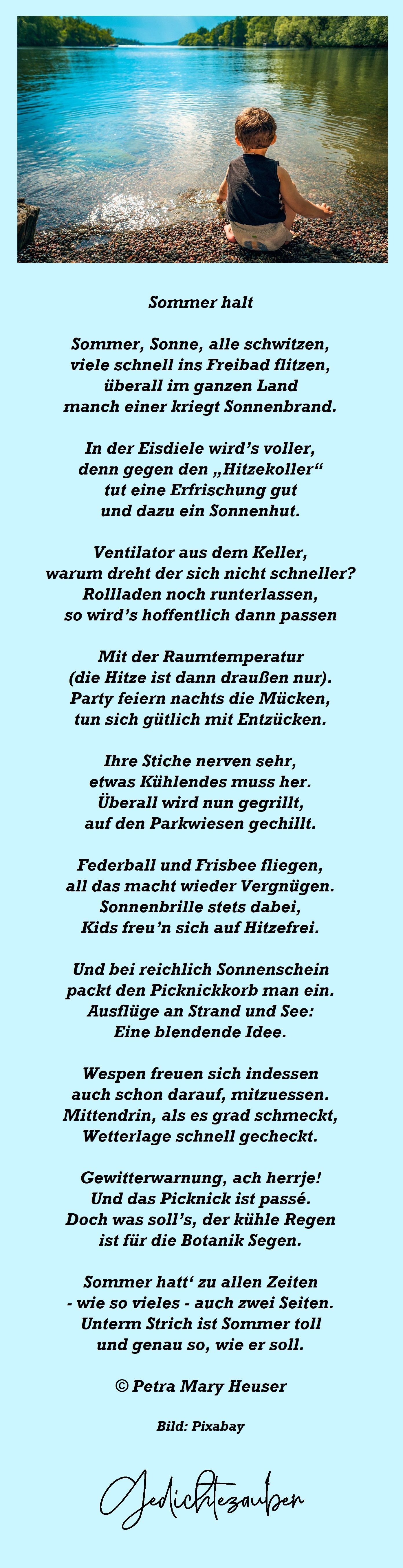 Sommer halt

Sommer, Sonne, alle schwitzen,
viele schnell ins Freibad flitzen,
überall im ganzen Land
manch einer kriegt Sonnenbrand.

In der Eisdiele wird's voller,
denn gegen den „Hitzekoller“
tut eine Erfrischung gut
und dazu ein Sonnenhut.

Ventilator aus dem Keller,
warum dreht der sich nicht schneller?
Rollladen noch runterlassen,
so wird's hoffentlich dann passen

Mit der Raumtemperatur
(die Hitze ist dann draußen nur).
Party feiern nachts die Mücken,
tun sich gütlich mit Entzücken.

Ihre Stiche nerven sehr,
etwas Kühlendes muss her.
Überall wird nun gegrillt,
auf den Parkwiesen gechillt.

Federball und Frisbee fliegen,
all das macht wieder Vergnügen.
Sonnenbrille stets dabei,
Kids freu'n sich auf Hitzefrei.

Und bei reichlich Sonnenschein
packt den Picknickkorb man ein.
Ausflüge an Strand und See:
Eine blendende Idee.

Wespen freuen sich indessen
auch schon darauf, mitzuessen.
Mittendrin, als es grad schmeckt,
Wetterlage schnell gecheckt.

Gewitterwarnung, ach herrje!
Und das Picknick ist passé.
Doch was soll's, der kühle Regen
ist für die Botanik Segen.

Sommer hatt' zu allen Zeiten
- wie so vieles - auch zwei Seiten.
Unterm Strich ist Sommer toll
und genau so, wie er soll.

© Petra Mary Heuser

Bild: Pixabay

Gedichtezauber